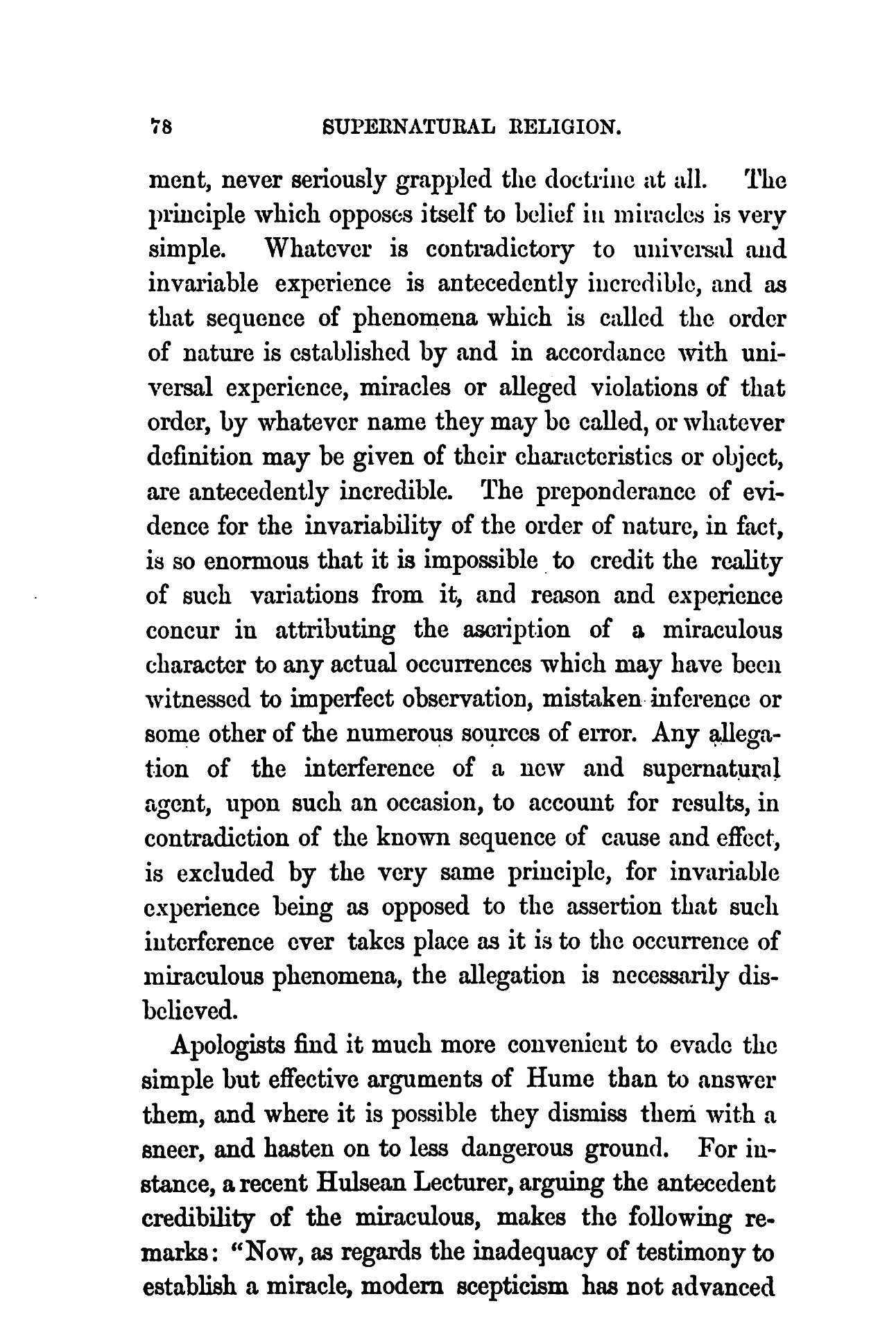 78 SUPERNATURAL RELIGION.

ment, never seriously grappled the doctrine at all. The principle which opposes itself to belief in miracles is very simple. Whatever is contradictory to universal and invariable experience is antecedently incredible, and as that sequence of phenomena which is called the order of nature is established by and in accordance with universal experience, miracles or alleged violations of that order, by whatever name they may be called, or whatever definition may be given of their characteristics or object, are antecedently incredible. The preponderance of evidence for the invariability of the order of nature, in fact, is so enormous that it is impossible to credit the reality of such variations from it, and reason and experience concur in attributing the ascription of a miraculous character to any actual occurrences which may have been witnessed to imperfect observation, mistaken inference or some other of the numerous sources of error. Any allegation of the interference of a new and supernatural agent, upon such an occasion, to account for results, in contradiction of the known sequence of cause and effect, is excluded by the very same principle, for invariable experience being as opposed to the assertion that such interference ever takes place as it is to the occurrence of miraculous phenomena, the allegation is necessarily disbelieved.

Apologists find it much more convenient to evade the simple but effective arguments of Hume than to answer them, and where it is possible they dismiss them with a sneer, and hasten on to less dangerous ground. For instance, a recent Hulsean Lecturer, arguing the antecedent credibility of the miraculous, makes the following remarks: "Now, as regards the inadequacy of testimony to establish a miracle, modern scepticism has not advanced